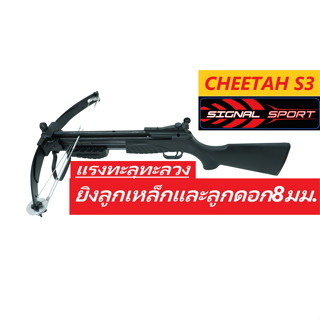 CHEETAH S3

SIGNAL SPORT

แรงทะลุทะลวง

ยิงลูกเหล็กและลูกดอก8มม.